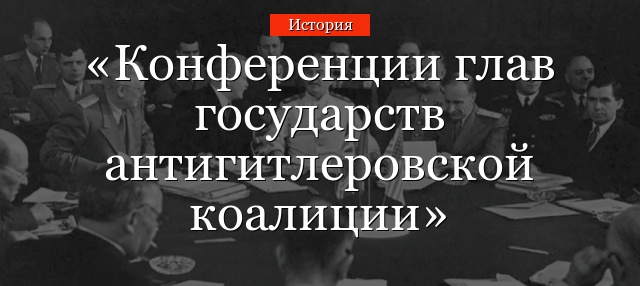 История

«Конференции глав государств антигитлеровской коалиции»